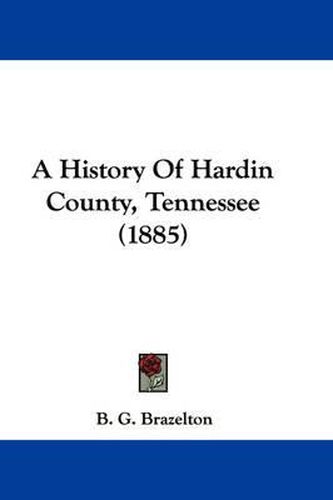 A History Of Hardin County, Tennessee (1885)

B. G. Brazelton